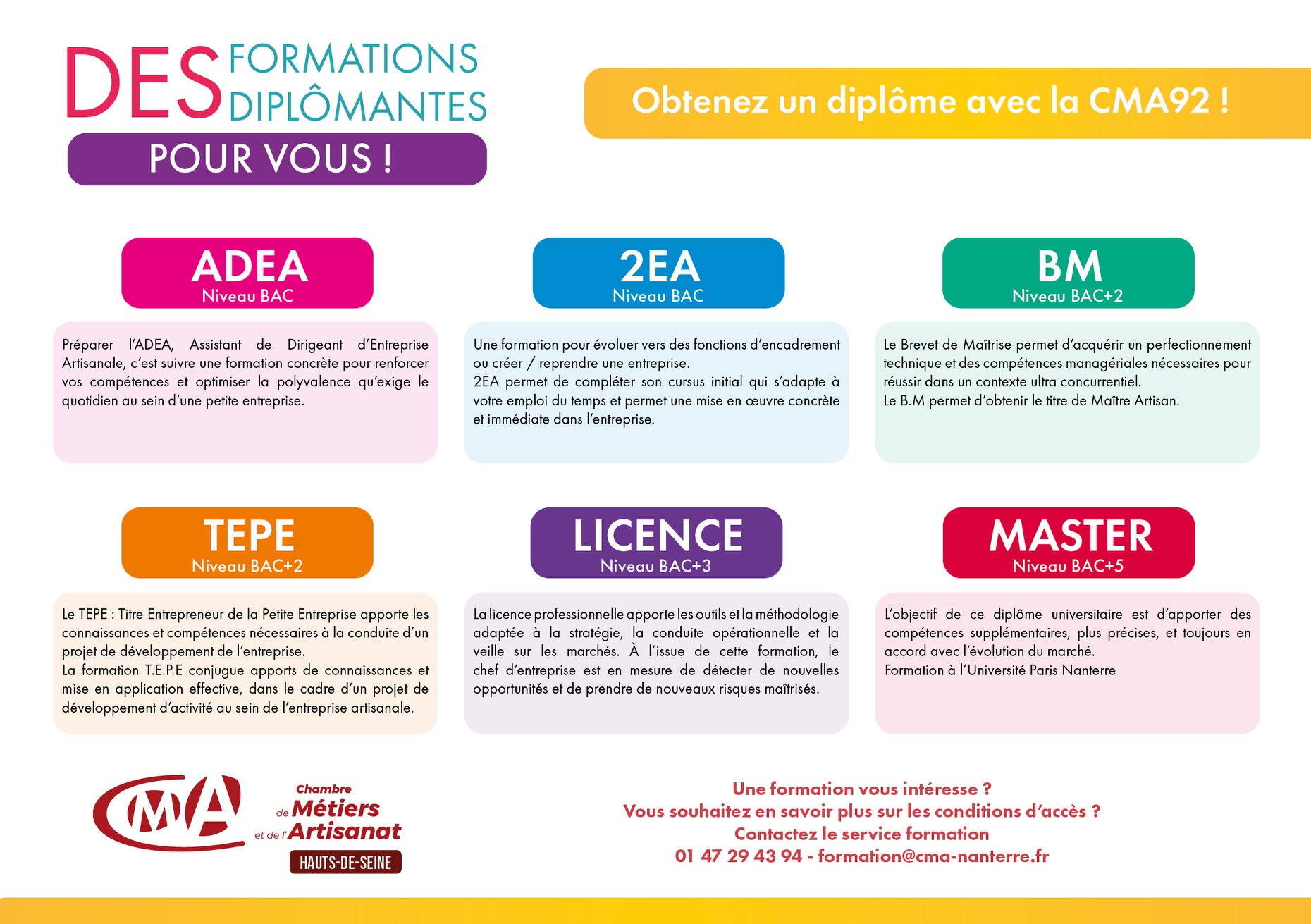 DES FORMATIONS DIPLÔMANTES
POUR VOUS !

Obtenez un diplôme avec la CMA92 !

ADEA
Niveau BAC

Préparer l'ADEA, Assistant de Dirigeant d'Entreprise Artisanale, c'est suivre une formation concrète pour renforcer vos compétences et optimiser la polyvalence qu'exige le quotidien au sein d'une petite entreprise.

2EA
Niveau BAC

Une formation pour évoluer vers des fonctions d'encadrement ou créer / reprendre une entreprise.
2EA permet de compléter son cursus initial qui s'adapte à votre emploi du temps et permet une mise en œuvre concrète et immédiate dans l'entreprise.

BM
Niveau BAC+2

Le Brevet de Maîtrise permet d'acquérir un perfectionnement technique et des compétences managériales nécessaires pour réussir dans un contexte ultra concurrentiel.
Le B.M permet d'obtenir le titre de Maître Artisan.

TEPE
Niveau BAC+2

Le TEPE : Titre Entrepreneur de la Petite Entreprise apporte les connaissances et compétences nécessaires à la conduite d'un projet de développement de l'entreprise.
La formation T.E.P.E conjugue apports de connaissances et mise en application effective, dans le cadre d'un projet de développement d'activité au sein de l'entreprise artisanale.

LICENCE
Niveau BAC+3

La licence professionnelle apporte les outils et la méthodologie adaptée à la stratégie, la conduite opérationnelle et la veille sur les marchés. À l'issue de cette formation, le chef d'entreprise est en mesure de détecter de nouvelles opportunités et de prendre de nouveaux risques maîtrisés.

MASTER
Niveau BAC+5

L'objectif de ce diplôme universitaire est d'apporter des compétences supplémentaires, plus précises, et toujours en accord avec l'évolution du marché.
Formation à l'Université Paris Nanterre

CMA
Chambre de Métiers et de l'Artisanat
HAUTS-DE-SEINE

Une formation vous intéresse ?
Vous souhaitez en savoir plus sur les conditions d'accès ?
Contactez le service formation
01 47 29 43 94 - formation@cma-nanterre.fr